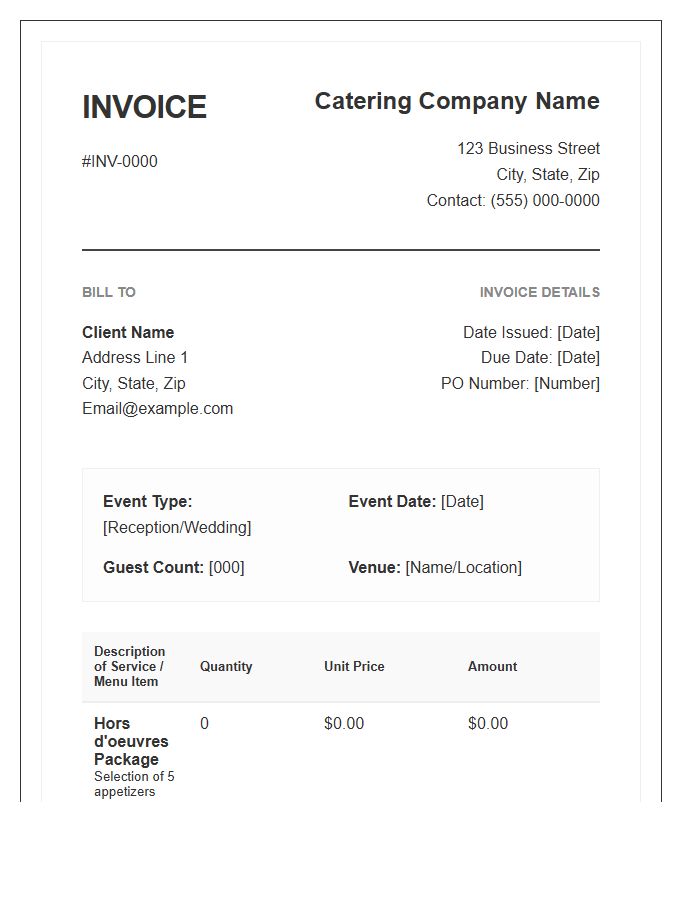 INVOICE

#INV-0000

Catering Company Name

123 Business Street
City, State, Zip
Contact: (555) 000-0000

BILL TO

Client Name
Address Line 1
City, State, Zip
Email@example.com

INVOICE DETAILS

Date Issued: [Date]
Due Date: [Date]
PO Number: [Number]

Event Type: [Reception/Wedding]

Event Date: [Date]

Guest Count: [000]

Venue: [Name/Location]

| Description of Service / Menu Item | Quantity | Unit Price | Amount |
|---|---|---|---|
| Hors d'oeuvres Package Selection of 5 appetizers | 0 | $0.00 | $0.00 |